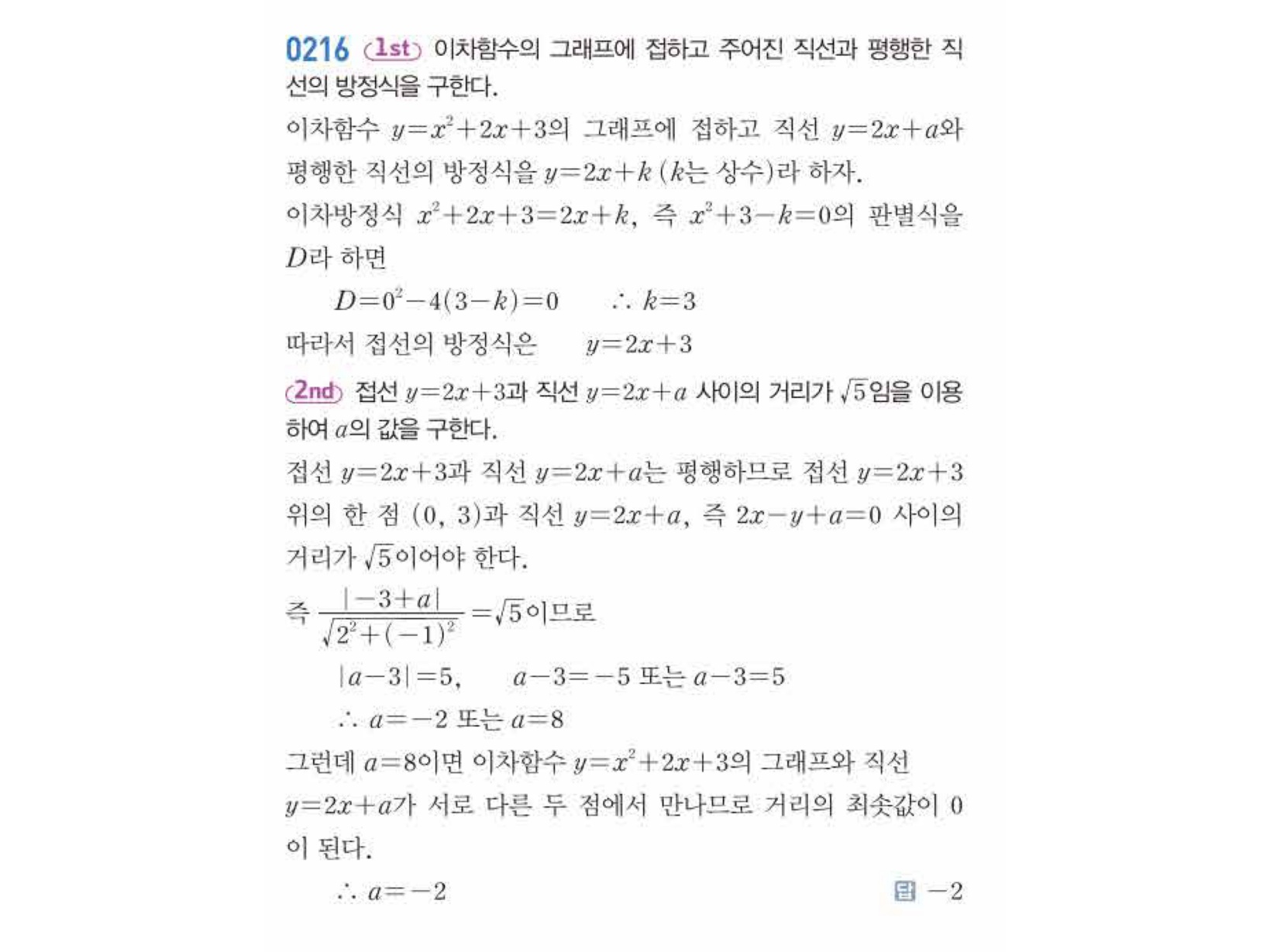 0216 1st 이차함수의 그래프에 접하고 주어진 직선과 평행한 직선의 방정식을 구한다.

이차함수 $y=x^2+2x+3$의 그래프에 접하고 직선 $y=2x+a$와 평행한 직선의 방정식을 $y=2x+k$ ($k$는 상수)라 하자.

이차방정식 $x^2+2x+3=2x+k$, 즉 $x^2+3-k=0$의 판별식을 $D$라 하면

$D=0^2-4(3-k)=0$ $\therefore k=3$

따라서 접선의 방정식은 $y=2x+3$

2nd 접선 $y=2x+3$과 직선 $y=2x+a$ 사이의 거리가 $\sqrt{5}$임을 이용하여 $a$의 값을 구한다.

접선 $y=2x+3$과 직선 $y=2x+a$는 평행하므로 접선 $y=2x+3$ 위의 한 점 $(0, 3)$과 직선 $y=2x+a$, 즉 $2x-y+a=0$ 사이의 거리가 $\sqrt{5}$이어야 한다.

즉 $\frac{|-3+a|}{\sqrt{2^2+(-1)^2}}=\sqrt{5}$이므로

$|a-3|=5$, $a-3=-5$ 또는 $a-3=5$

$\therefore a=-2$ 또는 $a=8$

그런데 $a=8$이면 이차함수 $y=x^2+2x+3$의 그래프와 직선 $y=2x+a$가 서로 다른 두 점에서 만나므로 거리의 최솟값이 0이 된다.

$\therefore a=-2$

답 $-2$